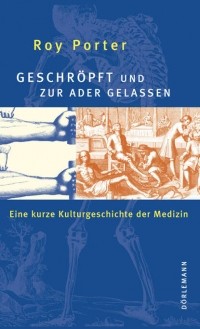 Roy Porter

GESCHRÖPFT UND ZUR ADER GELASSEN

Eine kurze Kulturgeschichte der Medizin

DÖRLEMANN